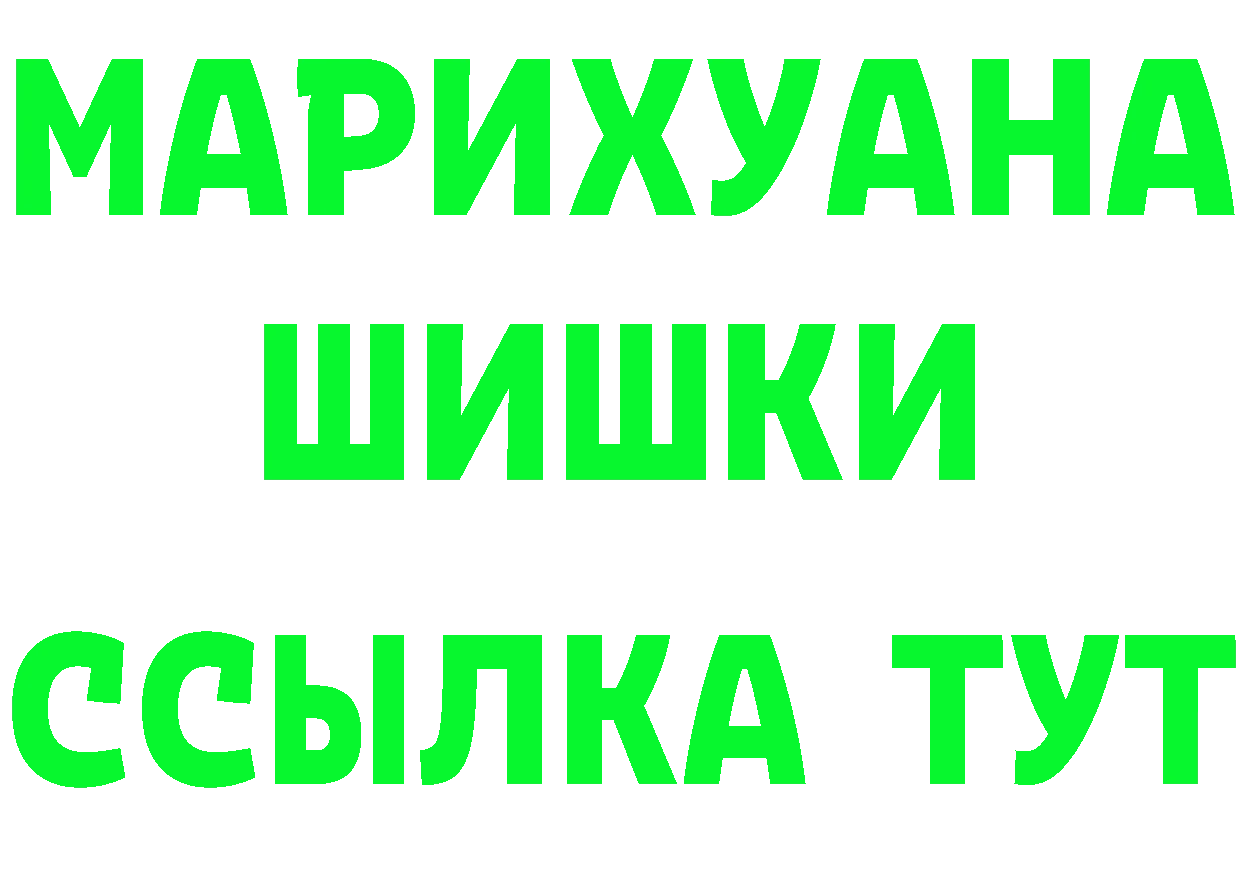 МАРИХУАНА
ШИШКИ
ССЫЛКА ТУТ